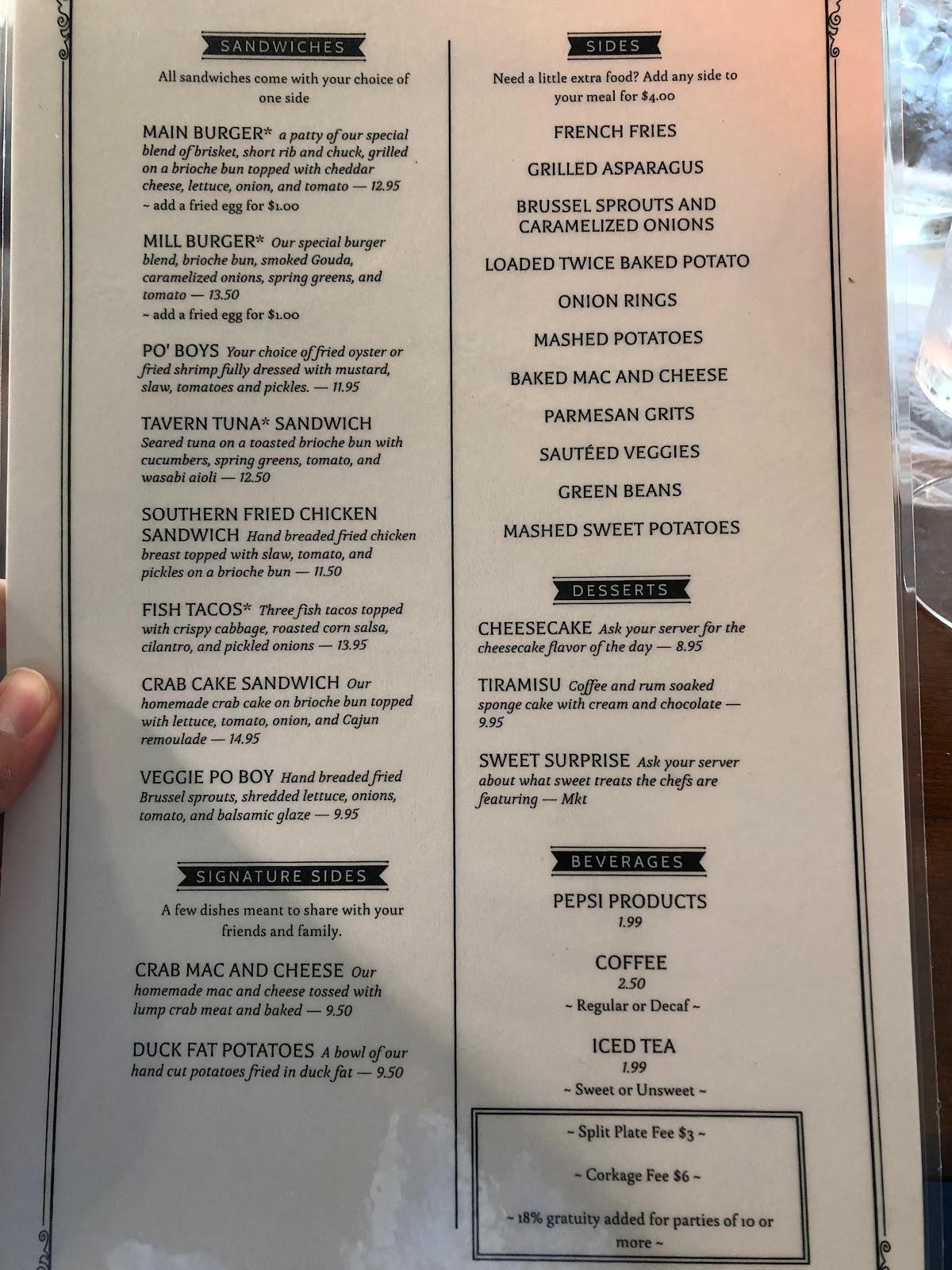 SANDWICHES

All sandwiches come with your choice of one side

MAIN BURGER* a patty of our special blend of brisket, short rib and chuck, grilled on a brioche bun topped with cheddar cheese, lettuce, onion, and tomato — 12.95
~ add a fried egg for $1.00

MILL BURGER* Our special burger blend, brioche bun, smoked Gouda, caramelized onions, spring greens, and tomato — 13.50
~ add a fried egg for $1.00

PO' BOYS Your choice of fried oyster or fried shrimp fully dressed with mustard, slaw, tomatoes and pickles. — 11.95

TAVERN TUNA* SANDWICH Seared tuna on a toasted brioche bun with cucumbers, spring greens, tomato, and wasabi aioli — 12.50

SOUTHERN FRIED CHICKEN SANDWICH Hand breaded fried chicken breast topped with slaw, tomato, and pickles on a brioche bun — 11.50

FISH TACOS* Three fish tacos topped with crispy cabbage, roasted corn salsa, cilantro, and pickled onions — 13.95

CRAB CAKE SANDWICH Our homemade crab cake on brioche bun topped with lettuce, tomato, onion, and Cajun remoulade — 14.95

VEGGIE PO BOY Hand breaded fried Brussel sprouts, shredded lettuce, onions, tomato, and balsamic glaze — 9.95

SIGNATURE SIDES

A few dishes meant to share with your friends and family.

CRAB MAC AND CHEESE Our homemade mac and cheese tossed with lump crab meat and baked — 9.50

DUCK FAT POTATOES A bowl of our hand cut potatoes fried in duck fat — 9.50

SIDES

Need a little extra food? Add any side to your meal for $4.00

FRENCH FRIES

GRILLED ASPARAGUS

BRUSSEL SPROUTS AND CARAMELIZED ONIONS

LOADED TWICE BAKED POTATO

ONION RINGS

MASHED POTATOES

BAKED MAC AND CHEESE

PARMESAN GRITS

SAUTÉED VEGGIES

GREEN BEANS

MASHED SWEET POTATOES

DESSERTS

CHEESECAKE Ask your server for the cheesecake flavor of the day — 8.95

TIRAMISU Coffee and rum soaked sponge cake with cream and chocolate — 9.95

SWEET SURPRISE Ask your server about what sweet treats the chefs are featuring — Mkt

BEVERAGES

PEPSI PRODUCTS
1.99

COFFEE
2.50
~ Regular or Decaf ~

ICED TEA
1.99
~ Sweet or Unsweet ~

~ Split Plate Fee $3 ~

~ Corkage Fee $6 ~

~ 18% gratuity added for parties of 10 or more ~